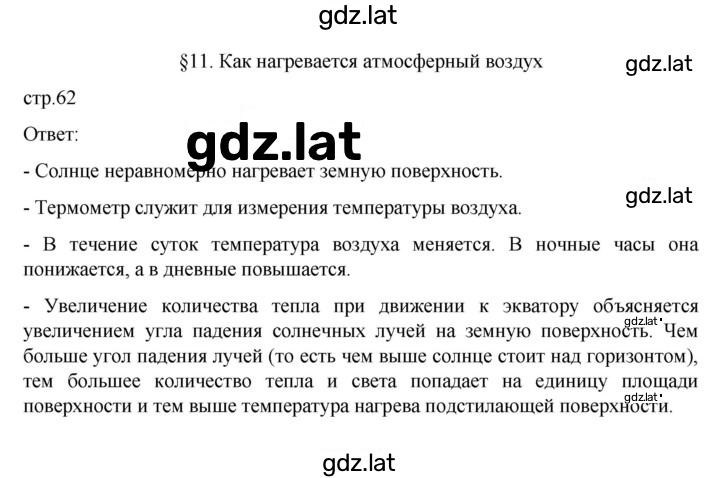 gdz.lat

§11. Как нагревается атмосферный воздух

gdz.lat

стр.62

Ответ:

gdz.lat

- Солнце неравномерно нагревает земную поверхность.

gdz.lat

- Термометр служит для измерения температуры воздуха.

- В течение суток температура воздуха меняется. В ночные часы она понижается, а в дневные повышается.

- Увеличение количества тепла при движении к экватору объясняется увеличением угла падения солнечных лучей на земную поверхность. Чем больше угол падения лучей (то есть чем выше солнце стоит над горизонтом), тем большее количество тепла и света попадает на единицу площади поверхности и тем выше температура нагрева подстилающей поверхности.

gdz.lat

gdz.lat

gdz.lat